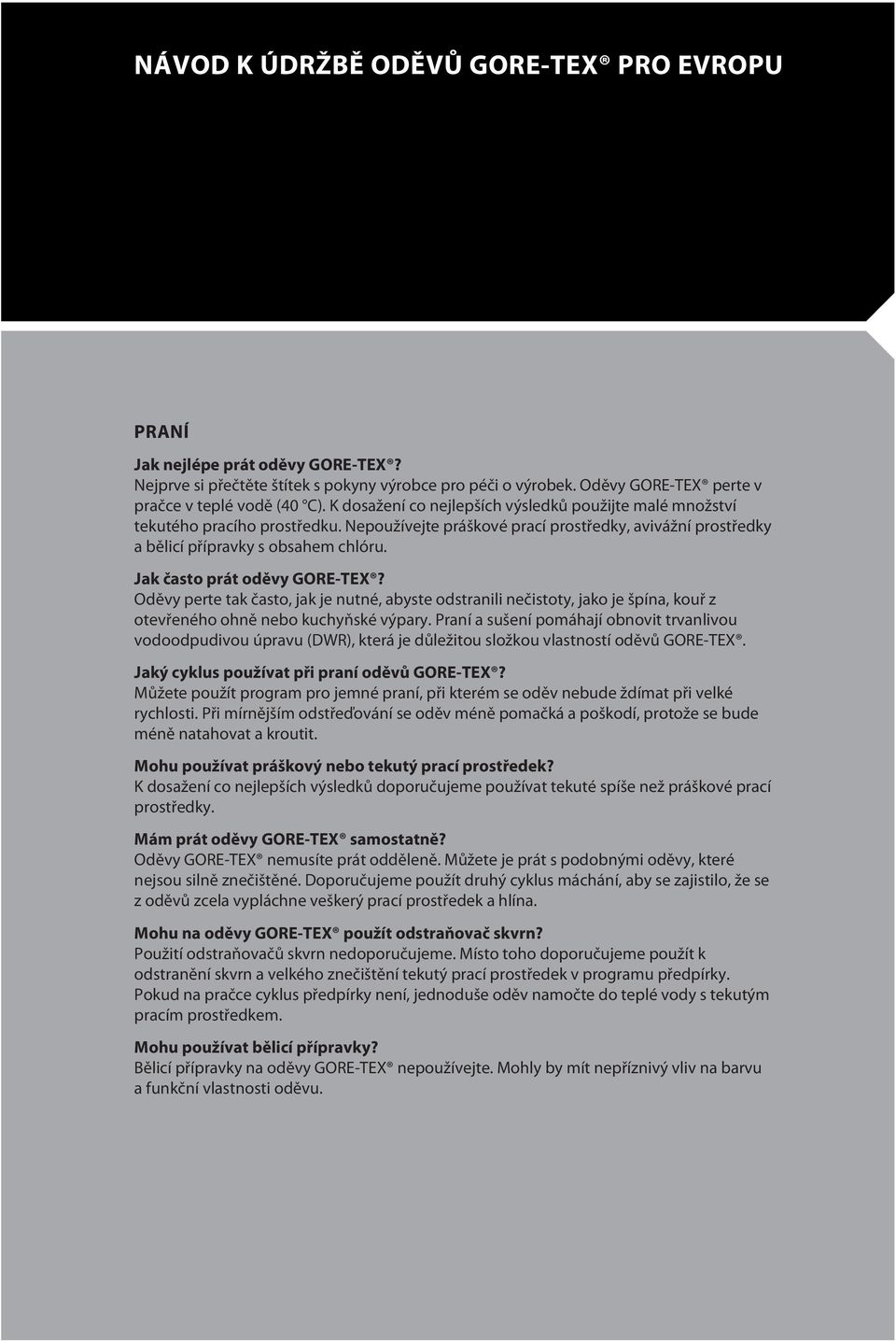 NÁVOD K ÚDRŽBĚ ODĚVŮ GORE-TEX® PRO EVROPU

PRANÍ

Jak nejlépe prát oděvy GORE-TEX®?
Nejprve si přečtěte štítek s pokyny výrobce pro péči o výrobek. Oděvy GORE-TEX® perte v pračce v teplé vodě (40 °C). K dosažení co nejlepších výsledků použijte malé množství tekutého pracího prostředku. Nepoužívejte práškové prací prostředky, avivážní prostředky a bělicí přípravky s obsahem chlóru.

Jak často prát oděvy GORE-TEX®?
Oděvy perte tak často, jak je nutné, abyste odstranili nečistoty, jako je špína, kouř z otevřeného ohně nebo kuchyňské výpary. Praní a sušení pomáhají obnovit trvanlivou vodoodpudivou úpravu (DWR), která je důležitou složkou vlastností oděvů GORE-TEX®.

Jaký cyklus používat při praní oděvů GORE-TEX®?
Můžete použít program pro jemné praní, při kterém se oděv nebude ždímat při velké rychlosti. Při mírnějším odstřeďování se oděv méně pomačká a poškodí, protože se bude méně natahovat a kroutit.

Mohu používat práškový nebo tekutý prací prostředek?
K dosažení co nejlepších výsledků doporučujeme používat tekuté spíše než práškové prací prostředky.

Mám prát oděvy GORE-TEX® samostatně?
Oděvy GORE-TEX® nemusíte prát odděleně. Můžete je prát s podobnými oděvy, které nejsou silně znečištěné. Doporučujeme použít druhý cyklus máchání, aby se zajistilo, že se z oděvů zcela vypláchne veškerý prací prostředek a hlína.

Mohu na oděvy GORE-TEX® použít odstraňovač skvrn?
Použití odstraňovačů skvrn nedoporučujeme. Místo toho doporučujeme použít k odstranění skvrn a velkého znečištění tekutý prací prostředek v programu předpírky. Pokud na pračce cyklus předpírky není, jednoduše oděv namočte do teplé vody s tekutým pracím prostředkem.

Mohu používat bělicí přípravky?
Bělicí přípravky na oděvy GORE-TEX® nepoužívejte. Mohly by mít nepříznivý vliv na barvu a funkční vlastnosti oděvu.